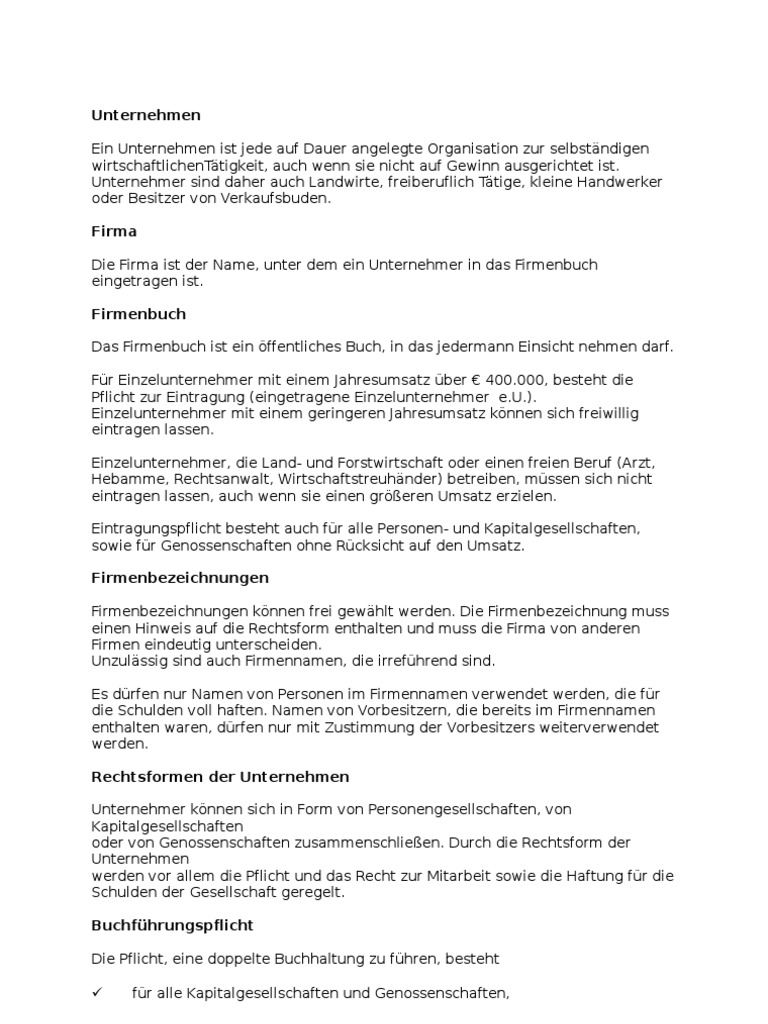 Unternehmen

Ein Unternehmen ist jede auf Dauer angelegte Organisation zur selbständigen wirtschaftlichenTätigkeit, auch wenn sie nicht auf Gewinn ausgerichtet ist. Unternehmer sind daher auch Landwirte, freiberuflich Tätige, kleine Handwerker oder Besitzer von Verkaufsbuden.

Firma

Die Firma ist der Name, unter dem ein Unternehmer in das Firmenbuch eingetragen ist.

Firmenbuch

Das Firmenbuch ist ein öffentliches Buch, in das jedermann Einsicht nehmen darf.

Für Einzelunternehmer mit einem Jahresumsatz über € 400.000, besteht die Pflicht zur Eintragung (eingetragene Einzelunternehmer e.U.). Einzelunternehmer mit einem geringeren Jahresumsatz können sich freiwillig eintragen lassen.

Einzelunternehmer, die Land- und Forstwirtschaft oder einen freien Beruf (Arzt, Hebamme, Rechtsanwalt, Wirtschaftstreuhänder) betreiben, müssen sich nicht eintragen lassen, auch wenn sie einen größeren Umsatz erzielen.

Eintragungspflicht besteht auch für alle Personen- und Kapitalgesellschaften, sowie für Genossenschaften ohne Rücksicht auf den Umsatz.

Firmenbezeichnungen

Firmenbezeichnungen können frei gewählt werden. Die Firmenbezeichnung muss einen Hinweis auf die Rechtsform enthalten und muss die Firma von anderen Firmen eindeutig unterscheiden.
Unzulässig sind auch Firmennamen, die irreführend sind.

Es dürfen nur Namen von Personen im Firmennamen verwendet werden, die für die Schulden voll haften. Namen von Vorbesitzern, die bereits im Firmennamen enthalten waren, dürfen nur mit Zustimmung der Vorbesitzers weiterverwendet werden.

Rechtsformen der Unternehmen

Unternehmer können sich in Form von Personengesellschaften, von Kapitalgesellschaften
oder von Genossenschaften zusammenschließen. Durch die Rechtsform der Unternehmen
werden vor allem die Pflicht und das Recht zur Mitarbeit sowie die Haftung für die Schulden der Gesellschaft geregelt.

Buchführungspflicht

Die Pflicht, eine doppelte Buchhaltung zu führen, besteht

✓ für alle Kapitalgesellschaften und Genossenschaften,